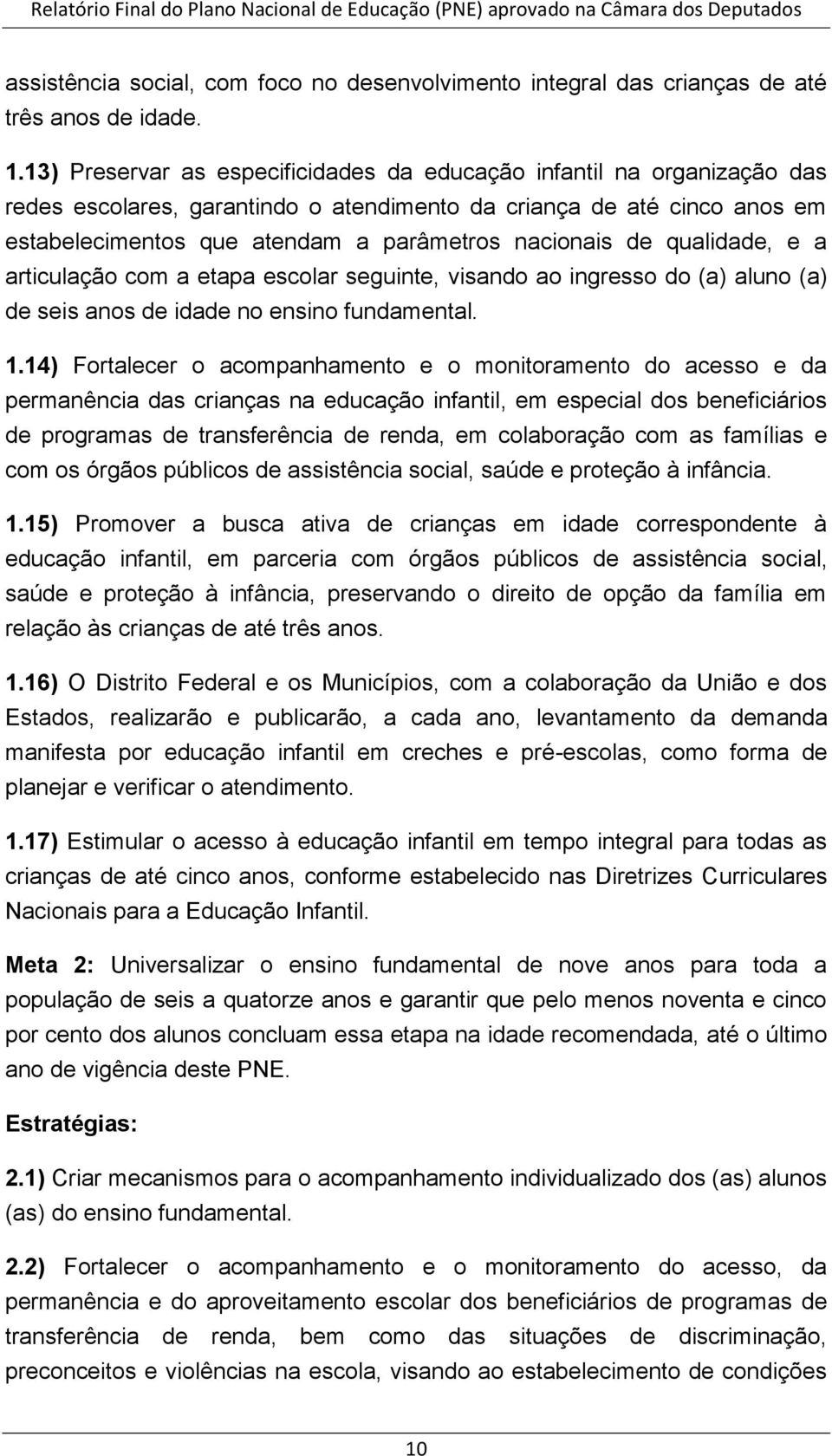 Relatório Final do Plano Nacional de Educação (PNE) aprovado na Câmara dos Deputados

assistência social, com foco no desenvolvimento integral das crianças de até três anos de idade.

1.13) Preservar as especificidades da educação infantil na organização das redes escolares, garantindo o atendimento da criança de até cinco anos em estabelecimentos que atendam a parâmetros nacionais de qualidade, e a articulação com a etapa escolar seguinte, visando ao ingresso do (a) aluno (a) de seis anos de idade no ensino fundamental.

1.14) Fortalecer o acompanhamento e o monitoramento do acesso e da permanência das crianças na educação infantil, em especial dos beneficiários de programas de transferência de renda, em colaboração com as famílias e com os órgãos públicos de assistência social, saúde e proteção à infância.

1.15) Promover a busca ativa de crianças em idade correspondente à educação infantil, em parceria com órgãos públicos de assistência social, saúde e proteção à infância, preservando o direito de opção da família em relação às crianças de até três anos.

1.16) O Distrito Federal e os Municípios, com a colaboração da União e dos Estados, realizarão e publicarão, a cada ano, levantamento da demanda manifesta por educação infantil em creches e pré-escolas, como forma de planejar e verificar o atendimento.

1.17) Estimular o acesso à educação infantil em tempo integral para todas as crianças de até cinco anos, conforme estabelecido nas Diretrizes Curriculares Nacionais para a Educação Infantil.

Meta 2: Universalizar o ensino fundamental de nove anos para toda a população de seis a quatorze anos e garantir que pelo menos noventa e cinco por cento dos alunos concluam essa etapa na idade recomendada, até o último ano de vigência deste PNE.

Estratégias:

2.1) Criar mecanismos para o acompanhamento individualizado dos (as) alunos (as) do ensino fundamental.

2.2) Fortalecer o acompanhamento e o monitoramento do acesso, da permanência e do aproveitamento escolar dos beneficiários de programas de transferência de renda, bem como das situações de discriminação, preconceitos e violências na escola, visando ao estabelecimento de condições

10